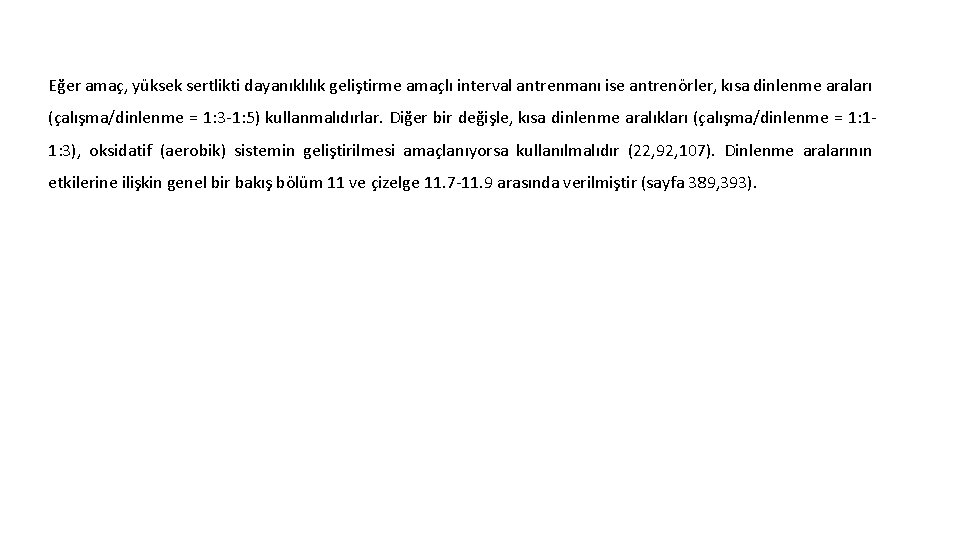 Eğer amaç, yüksek sertlikti dayanıklılık geliştirme amaçlı interval antrenmanı ise antrenörler, kısa dinlenme araları (çalışma/dinlenme = 1:3-1:5) kullanmalıdırlar. Diğer bir değişle, kısa dinlenme aralıkları (çalışma/dinlenme = 1:1-1:3), oksidatif (aerobik) sistemin geliştirilmesi amaçlanıyorsa kullanılmalıdır (22,92,107). Dinlenme aralarının etkilerine ilişkin genel bir bakış bölüm 11 ve çizelge 11.7-11.9 arasında verilmiştir (sayfa 389,393).